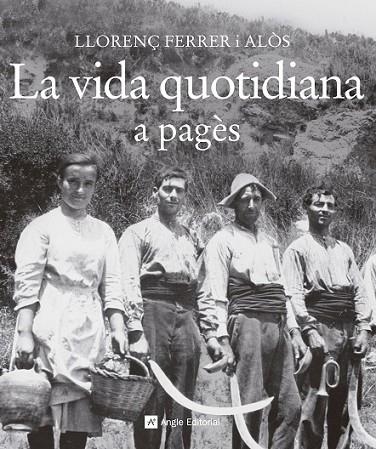 LLORENÇ FERRER i ALÒS

La vida quotidiana
a pagès

Angle Editorial